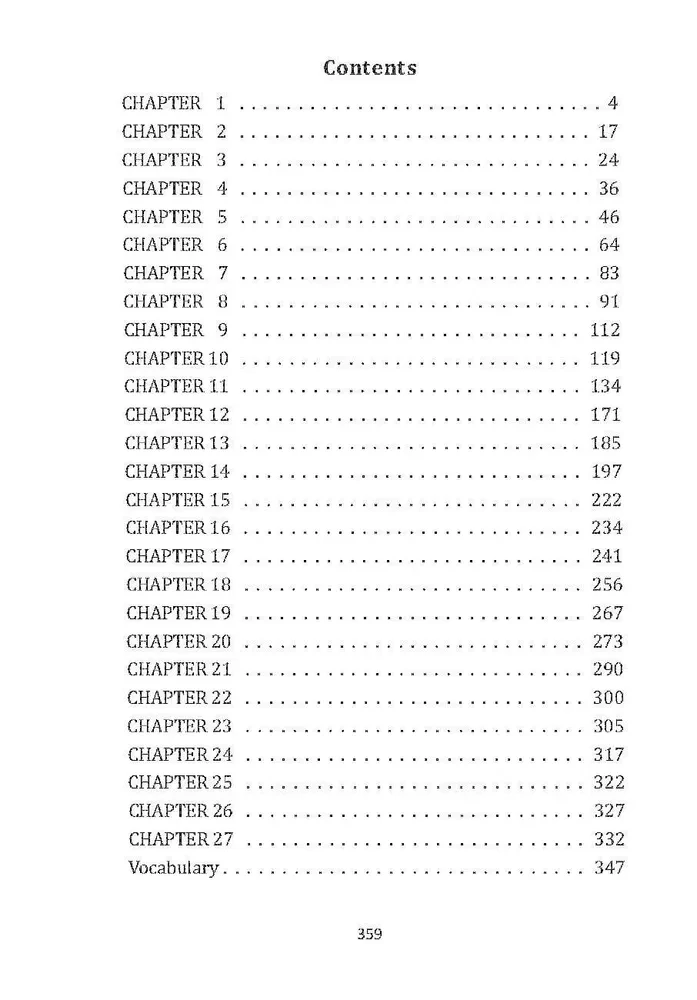 Contents

CHAPTER 1 4
CHAPTER 2 17
CHAPTER 3 24
CHAPTER 4 36
CHAPTER 5 46
CHAPTER 6 64
CHAPTER 7 83
CHAPTER 8 91
CHAPTER 9 112
CHAPTER 10 119
CHAPTER 11 134
CHAPTER 12 171
CHAPTER 13 185
CHAPTER 14 197
CHAPTER 15 222
CHAPTER 16 234
CHAPTER 17 241
CHAPTER 18 256
CHAPTER 19 267
CHAPTER 20 273
CHAPTER 21 290
CHAPTER 22 300
CHAPTER 23 305
CHAPTER 24 317
CHAPTER 25 322
CHAPTER 26 327
CHAPTER 27 332
Vocabulary 347

359